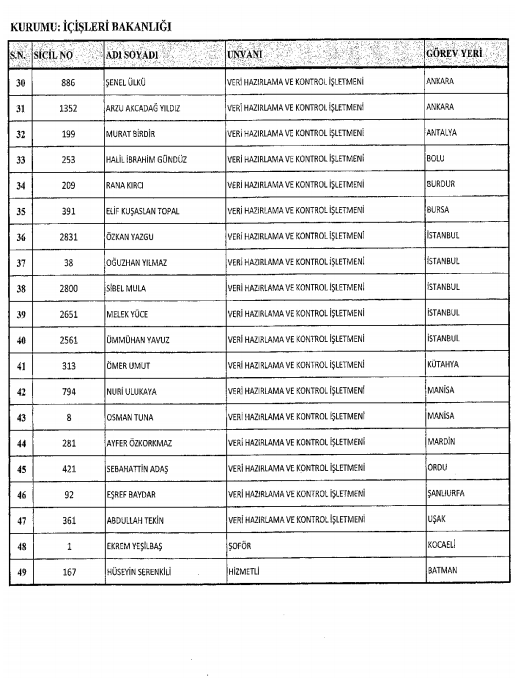 KURUMU: İÇİŞLERİ BAKANLIĞI

| S.N. | SİCİL NO | ADI SOYADI | UNVANI | GÖREV YERİ |
|---|---|---|---|---|
| 30 | 886 | ŞENEL ÜLKÜ | VERİ HAZIRLAMA VE KONTROL İŞLETMENİ | ANKARA |
| 31 | 1352 | ARZU AKCADAĞ YILDIZ | VERİ HAZIRLAMA VE KONTROL İŞLETMENİ | ANKARA |
| 32 | 199 | MURAT BİRDİR | VERİ HAZIRLAMA VE KONTROL İŞLETMENİ | ANTALYA |
| 33 | 253 | HALİL İBRAHİM GÜNDÜZ | VERİ HAZIRLAMA VE KONTROL İŞLETMENİ | BOLU |
| 34 | 209 | RANA KIRCI | VERİ HAZIRLAMA VE KONTROL İŞLETMENİ | BURDUR |
| 35 | 391 | ELİF KUŞASLAN TOPAL | VERİ HAZIRLAMA VE KONTROL İŞLETMENİ | BURSA |
| 36 | 2831 | ÖZKAN YAZGU | VERİ HAZIRLAMA VE KONTROL İŞLETMENİ | İSTANBUL |
| 37 | 38 | OĞUZHAN YILMAZ | VERİ HAZIRLAMA VE KONTROL İŞLETMENİ | İSTANBUL |
| 38 | 2800 | SİBEL MULA | VERİ HAZIRLAMA VE KONTROL İŞLETMENİ | İSTANBUL |
| 39 | 2651 | MELEK YÜCE | VERİ HAZIRLAMA VE KONTROL İŞLETMENİ | İSTANBUL |
| 40 | 2561 | ÜMMÜHAN YAVUZ | VERİ HAZIRLAMA VE KONTROL İŞLETMENİ | İSTANBUL |
| 41 | 313 | ÖMER UMUT | VERİ HAZIRLAMA VE KONTROL İŞLETMENİ | KÜTAHYA |
| 42 | 794 | NURİ ULUKAYA | VERİ HAZIRLAMA VE KONTROL İŞLETMENİ | MANİSA |
| 43 | 8 | OSMAN TUNA | VERİ HAZIRLAMA VE KONTROL İŞLETMENİ | MANİSA |
| 44 | 281 | AYFER ÖZKORKMAZ | VERİ HAZIRLAMA VE KONTROL İŞLETMENİ | MARDİN |
| 45 | 421 | SEBAHATTİN ADAŞ | VERİ HAZIRLAMA VE KONTROL İŞLETMENİ | ORDU |
| 46 | 92 | EŞREF BAYDAR | VERİ HAZIRLAMA VE KONTROL İŞLETMENİ | ŞANLIURFA |
| 47 | 361 | ABDULLAH TEKİN | VERİ HAZIRLAMA VE KONTROL İŞLETMENİ | UŞAK |
| 48 | 1 | EKREM YEŞİLBAŞ | ŞOFÖR | KOCAELİ |
| 49 | 167 | HÜSEYİN SERENKİLİ | HİZMETLİ | BATMAN |